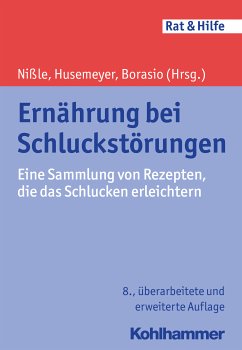 Rat & Hilfe

Nißle, Husemeyer, Borasio (Hrsg.)

Ernährung bei Schluckstörungen

Eine Sammlung von Rezepten, die das Schlucken erleichtern

8., überarbeitete und erweiterte Auflage

Kohlhammer